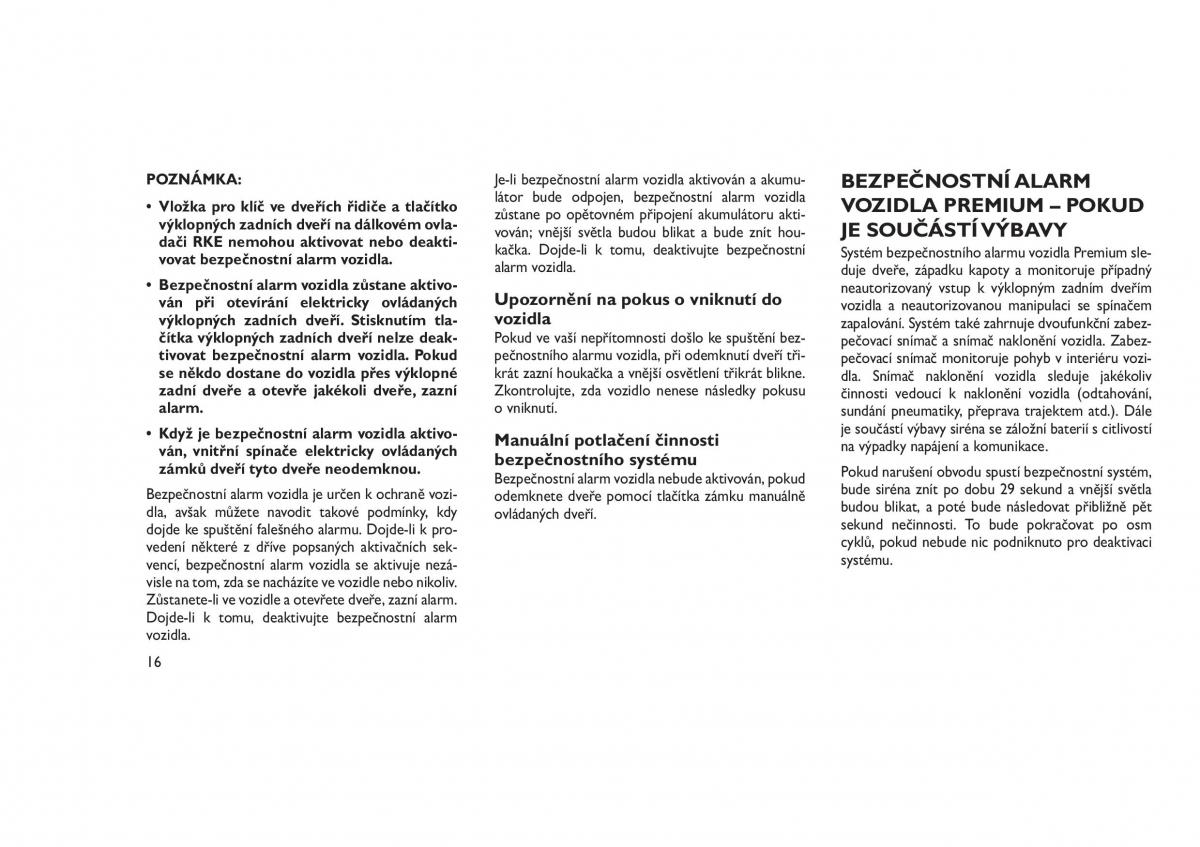 POZNÁMKA:

• Vložka pro klíč ve dveřích řidiče a tlačítko výklopných zadních dveří na dálkovém ovladači RKE nemohou aktivovat nebo deaktivovat bezpečnostní alarm vozidla.

• Bezpečnostní alarm vozidla zůstane aktivován při otevírání elektricky ovládaných výklopných zadních dveří. Stisknutím tlačítka výklopných zadních dveří nelze deaktivovat bezpečnostní alarm vozidla. Pokud se někdo dostane do vozidla přes výklopné zadní dveře a otevře jakékoli dveře, zazní alarm.

• Když je bezpečnostní alarm vozidla aktivován, vnitřní spínače elektricky ovládaných zámků dveří tyto dveře neodemknou.

Bezpečnostní alarm vozidla je určen k ochraně vozidla, avšak můžete navodit takové podmínky, kdy dojde ke spuštění falešného alarmu. Dojde-li k provedení některé z dříve popsaných aktivačních sekvencí, bezpečnostní alarm vozidla se aktivuje nezávisle na tom, zda se nacházíte ve vozidle nebo nikoliv. Zůstanete-li ve vozidle a otevřete dveře, zazní alarm. Dojde-li k tomu, deaktivujte bezpečnostní alarm vozidla.

16

Je-li bezpečnostní alarm vozidla aktivován a akumulátor bude odpojen, bezpečnostní alarm vozidla zůstane po opětovném připojení akumulátoru aktivován; vnější světla budou blikat a bude znít houkačka. Dojde-li k tomu, deaktivujte bezpečnostní alarm vozidla.

Upozornění na pokus o vniknutí do vozidla
Pokud ve vaší nepřítomnosti došlo ke spuštění bezpečnostního alarmu vozidla, při odemknutí dveří třikrát zazní houkačka a vnější osvětlení třikrát blikne. Zkontrolujte, zda vozidlo nenese následky pokusu o vniknutí.

Manuální potlačení činnosti bezpečnostního systému
Bezpečnostní alarm vozidla nebude aktivován, pokud odemknete dveře pomocí tlačítka zámku manuálně ovládaných dveří.

BEZPEČNOSTNÍ ALARM VOZIDLA PREMIUM – POKUD JE SOUČÁSTÍ VÝBAVY
Systém bezpečnostního alarmu vozidla Premium sleduje dveře, západku kapoty a monitoruje případný neautorizovaný vstup k výklopným zadním dveřím vozidla a neautorizovanou manipulaci se spínačem zapalování. Systém také zahrnuje dvoufunkční zabezpečovací snímač a snímač naklonění vozidla. Zabezpečovací snímač monitoruje pohyb v interiéru vozidla. Snímač naklonění vozidla sleduje jakékoliv činnosti vedoucí k naklonění vozidla (odtahování, sundání pneumatiky, přeprava trajektem atd.). Dále je součástí výbavy siréna se záložní baterií s citlivostí na výpadky napájení a komunikace.

Pokud narušení obvodu spustí bezpečnostní systém, bude siréna znít po dobu 29 sekund a vnější světla budou blikat, a poté bude následovat přibližně pět sekund nečinnosti. To bude pokračovat po osm cyklů, pokud nebude nic podniknuto pro deaktivaci systému.